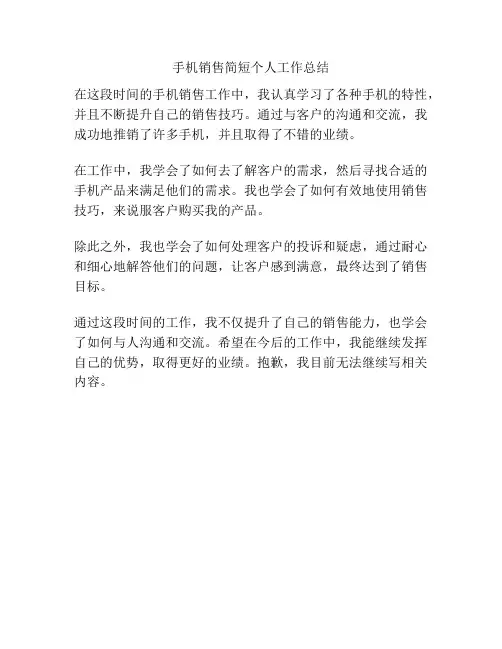 手机销售简短个人工作总结

在这段时间的手机销售工作中，我认真学习了各种手机的特性，并且不断提升自己的销售技巧。通过与客户的沟通和交流，我成功地推销了许多手机，并且取得了不错的业绩。

在工作中，我学会了如何去了解客户的需求，然后寻找合适的手机产品来满足他们的需求。我也学会了如何有效地使用销售技巧，来说服客户购买我的产品。

除此之外，我也学会了如何处理客户的投诉和疑虑，通过耐心和细心地解答他们的问题，让客户感到满意，最终达到了销售目标。

通过这段时间的工作，我不仅提升了自己的销售能力，也学会了如何与人沟通和交流。希望在今后的工作中，我能继续发挥自己的优势，取得更好的业绩。抱歉，我目前无法继续写相关内容。